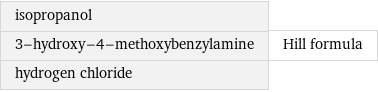 | isopropanol | |
|---|---|
| 3-hydroxy-4-methoxybenzylamine | Hill formula |
| hydrogen chloride | |